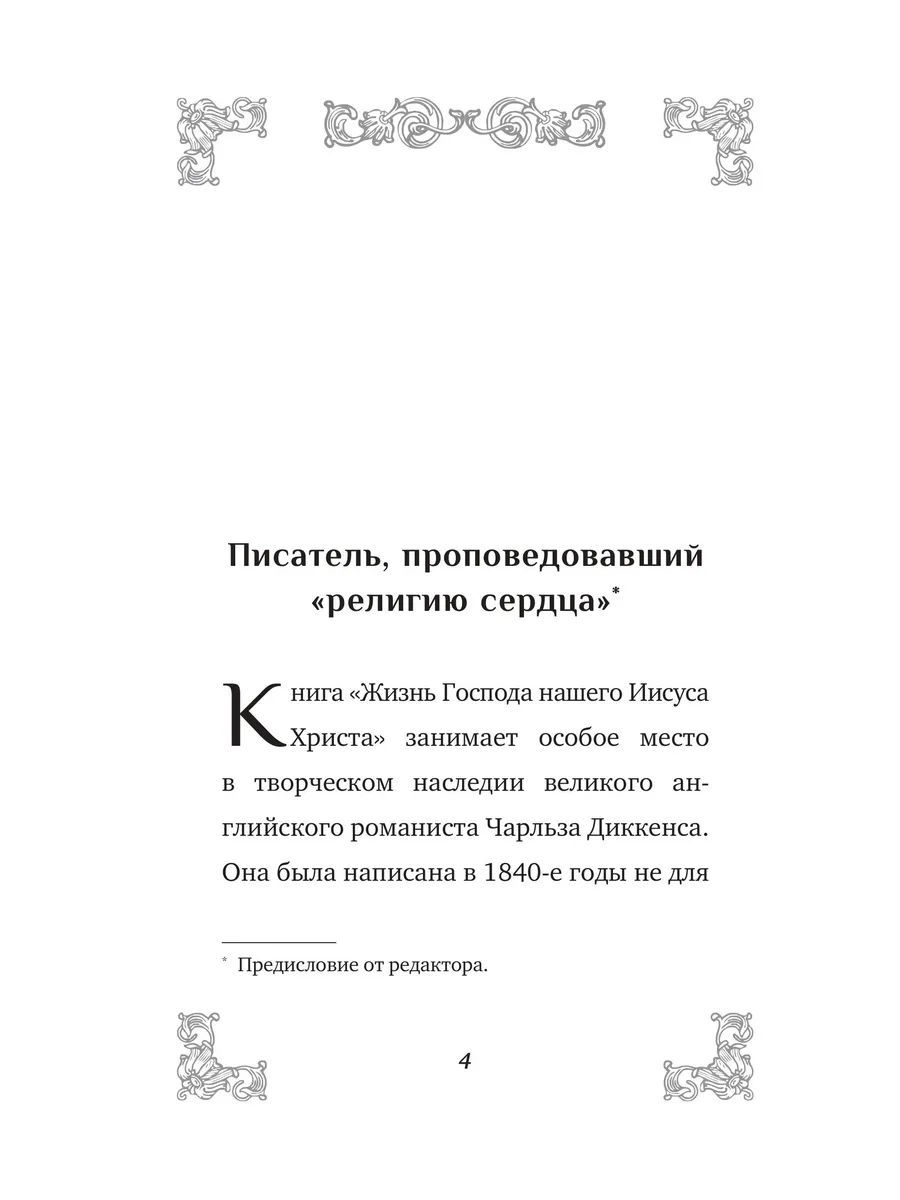 Писатель, проповедовавший «религию сердца»*

Книга «Жизнь Господа нашего Иисуса Христа» занимает особое место в творческом наследии великого английского романиста Чарльза Диккенса. Она была написана в 1840-е годы не для

* Предисловие от редактора.

4